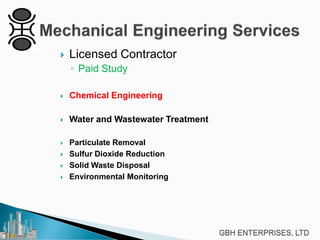 Mechanical Engineering Services

Licensed Contractor
Paid Study

Chemical Engineering

Water and Wastewater Treatment

Particulate Removal
Sulfur Dioxide Reduction
Solid Waste Disposal
Environmental Monitoring

GBH ENTERPRISES, LTD